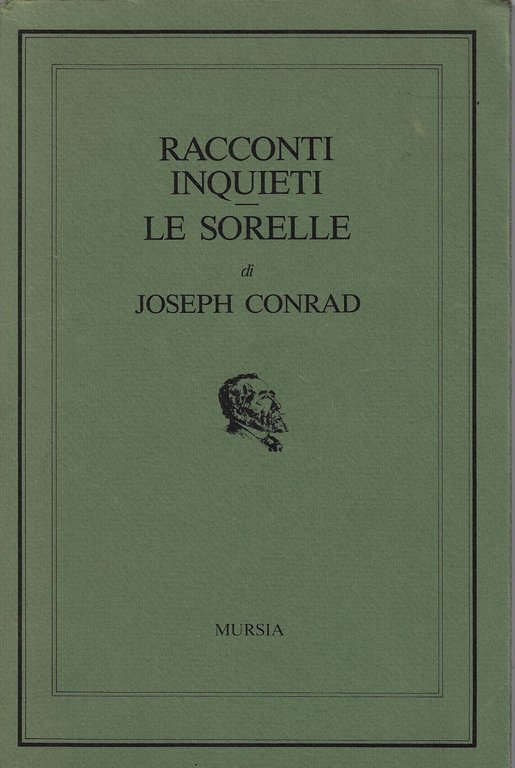 RACCONTI
INQUIETI
-
LE SORELLE

di

JOSEPH CONRAD

MURSIA